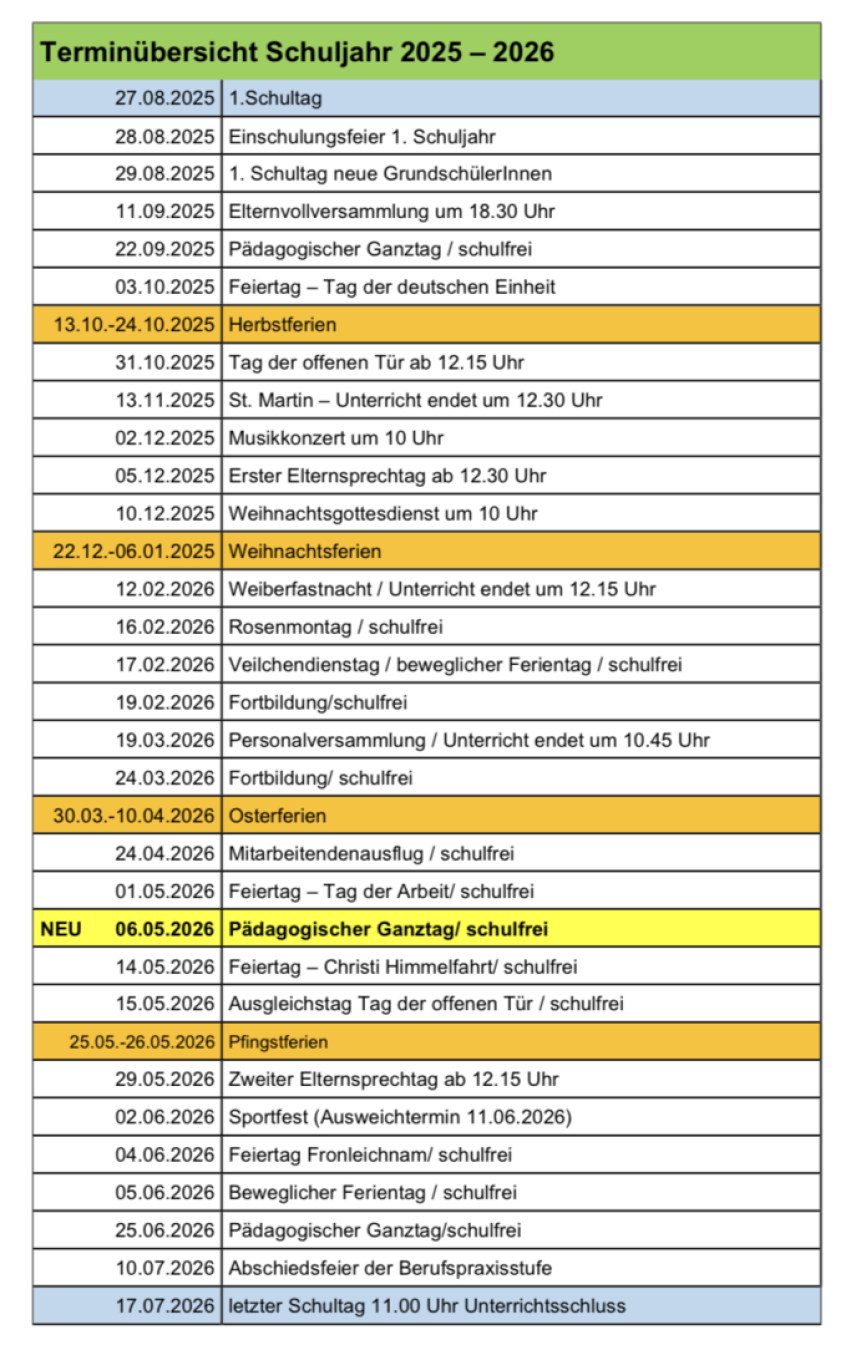 | Terminübersicht Schuljahr 2025 – 2026 | |
|---|---|
| 27.08.2025 | 1.Schultag |
| 28.08.2025 | Einschulungsfeier 1. Schuljahr |
| 29.08.2025 | 1. Schultag neue GrundschülerInnen |
| 11.09.2025 | Elternvollversammlung um 18.30 Uhr |
| 22.09.2025 | Pädagogischer Ganztag / schulfrei |
| 03.10.2025 | Feiertag – Tag der deutschen Einheit |
| 13.10.-24.10.2025 | Herbstferien |
| 31.10.2025 | Tag der offenen Tür ab 12.15 Uhr |
| 13.11.2025 | St. Martin – Unterricht endet um 12.30 Uhr |
| 02.12.2025 | Musikkonzert um 10 Uhr |
| 05.12.2025 | Erster Elternsprechtag ab 12.30 Uhr |
| 10.12.2025 | Weihnachtsgottesdienst um 10 Uhr |
| 22.12.-06.01.2025 | Weihnachtsferien |
| 12.02.2026 | Weiberfastnacht / Unterricht endet um 12.15 Uhr |
| 16.02.2026 | Rosenmontag / schulfrei |
| 17.02.2026 | Veilchendienstag / beweglicher Ferientag / schulfrei |
| 19.02.2026 | Fortbildung/schulfrei |
| 19.03.2026 | Personalversammlung / Unterricht endet um 10.45 Uhr |
| 24.03.2026 | Fortbildung/ schulfrei |
| 30.03.-10.04.2026 | Osterferien |
| 24.04.2026 | Mitarbeitendenausflug / schulfrei |
| 01.05.2026 | Feiertag – Tag der Arbeit/ schulfrei |
| NEU 06.05.2026 | Pädagogischer Ganztag/ schulfrei |
| 14.05.2026 | Feiertag – Christi Himmelfahrt/ schulfrei |
| 15.05.2026 | Ausgleichstag Tag der offenen Tür / schulfrei |
| 25.05.-26.05.2026 | Pfingstferien |
| 29.05.2026 | Zweiter Elternsprechtag ab 12.15 Uhr |
| 02.06.2026 | Sportfest (Ausweichtermin 11.06.2026) |
| 04.06.2026 | Feiertag Fronleichnam/ schulfrei |
| 05.06.2026 | Beweglicher Ferientag / schulfrei |
| 25.06.2026 | Pädagogischer Ganztag/schulfrei |
| 10.07.2026 | Abschiedsfeier der Berufspraxisstufe |
| 17.07.2026 | letzter Schultag 11.00 Uhr Unterrichtsschluss |